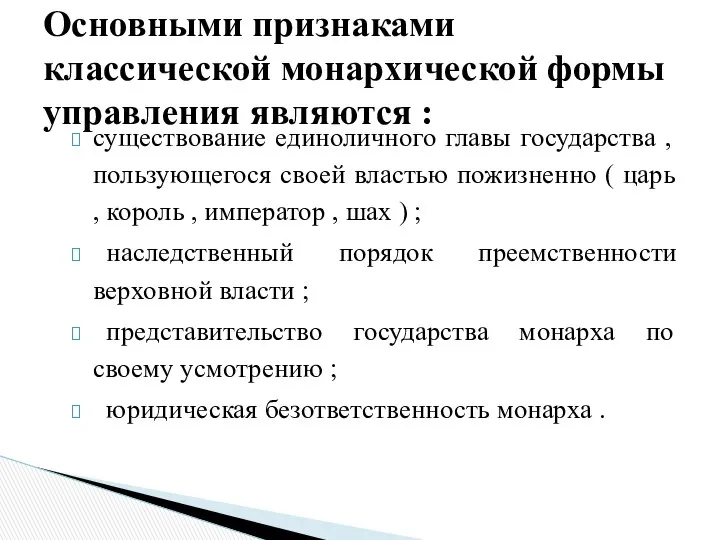 Основными признаками классической монархической формы управления являются :

существование единоличного главы государства , пользующегося своей властью пожизненно ( царь , король , император , шах ) ;

наследственный порядок преемственности верховной власти ;

представительство государства монарха по своему усмотрению ;

юридическая безответственность монарха .